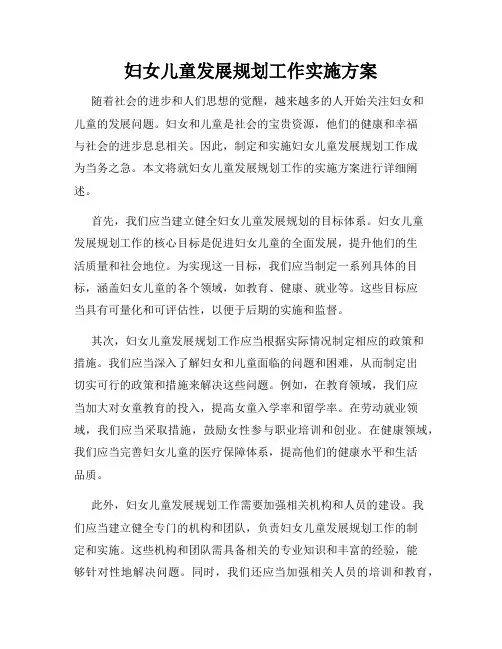 妇女儿童发展规划工作实施方案

随着社会的进步和人们思想的觉醒，越来越多的人开始关注妇女和儿童的发展问题。妇女和儿童是社会的宝贵资源，他们的健康和幸福与社会的进步息息相关。因此，制定和实施妇女儿童发展规划工作成为当务之急。本文将就妇女儿童发展规划工作的实施方案进行详细阐述。

首先，我们应当建立健全妇女儿童发展规划的目标体系。妇女儿童发展规划工作的核心目标是促进妇女儿童的全面发展，提升他们的生活质量和社会地位。为实现这一目标，我们应当制定一系列具体的目标，涵盖妇女儿童的各个领域，如教育、健康、就业等。这些目标应当具有可量化和可评估性，以便于后期的实施和监督。

其次，妇女儿童发展规划工作应当根据实际情况制定相应的政策和措施。我们应当深入了解妇女和儿童面临的问题和困难，从而制定出切实可行的政策和措施来解决这些问题。例如，在教育领域，我们应当加大对女童教育的投入，提高女童入学率和留学率。在劳动就业领域，我们应当采取措施，鼓励女性参与职业培训和创业。在健康领域，我们应当完善妇女儿童的医疗保障体系，提高他们的健康水平和生活品质。

此外，妇女儿童发展规划工作需要加强相关机构和人员的建设。我们应当建立健全专门的机构和团队，负责妇女儿童发展规划工作的制定和实施。这些机构和团队需具备相关的专业知识和丰富的经验，能够针对性地解决问题。同时，我们还应当加强相关人员的培训和教育，